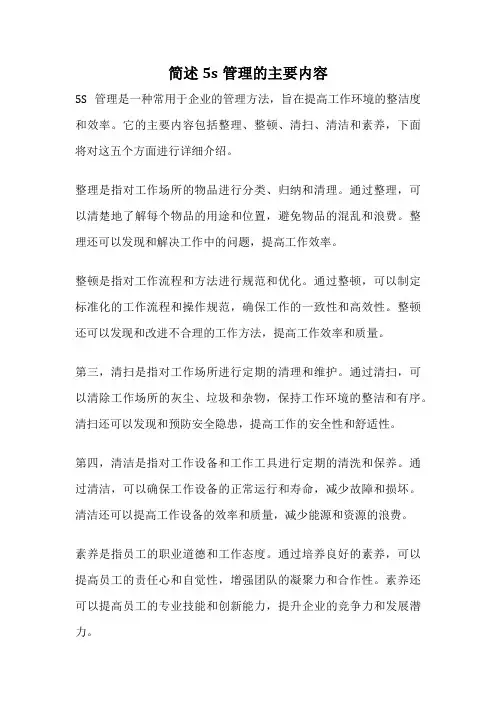 简述 5s 管理的主要内容

5S 管理是一种常用于企业的管理方法，旨在提高工作环境的整洁度和效率。它的主要内容包括整理、整顿、清扫、清洁和素养，下面将对这五个方面进行详细介绍。

整理是指对工作场所的物品进行分类、归纳和清理。通过整理，可以清楚地了解每个物品的用途和位置，避免物品的混乱和浪费。整理还可以发现和解决工作中的问题，提高工作效率。

整顿是指对工作流程和方法进行规范和优化。通过整顿，可以制定标准化的工作流程和操作规范，确保工作的一致性和高效性。整顿还可以发现和改进不合理的工作方法，提高工作效率和质量。

第三，清扫是指对工作场所进行定期的清理和维护。通过清扫，可以清除工作场所的灰尘、垃圾和杂物，保持工作环境的整洁和有序。清扫还可以发现和预防安全隐患，提高工作的安全性和舒适性。

第四，清洁是指对工作设备和工作工具进行定期的清洗和保养。通过清洁，可以确保工作设备的正常运行和寿命，减少故障和损坏。清洁还可以提高工作设备的效率和质量，减少能源和资源的浪费。

素养是指员工的职业道德和工作态度。通过培养良好的素养，可以提高员工的责任心和自觉性，增强团队的凝聚力和合作性。素养还可以提高员工的专业技能和创新能力，提升企业的竞争力和发展潜力。